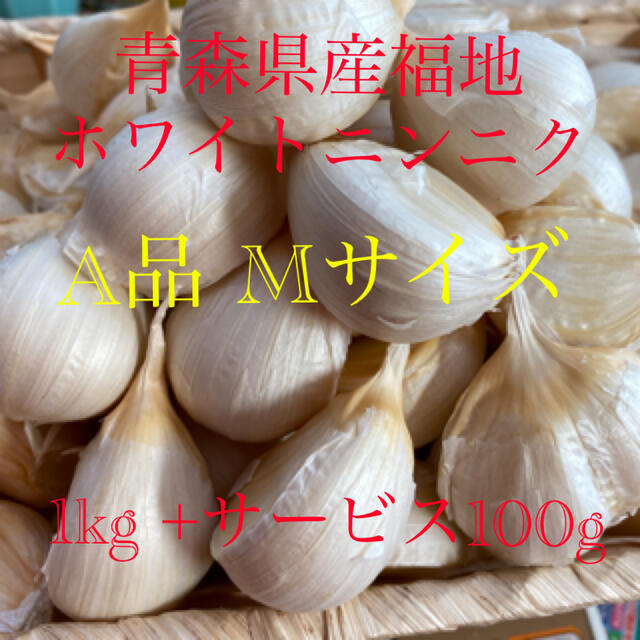 青森県産福地
ホワイトニンニク

A品 Mサイズ

1kg +サービス100g